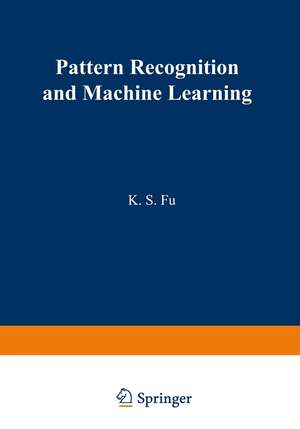 Pattern Recognition and Machine Learning

K. S. Fu

Springer